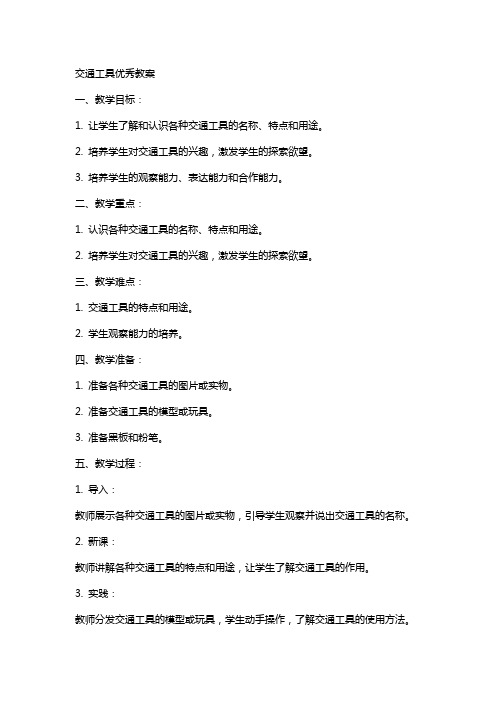 交通工具优秀教案

一、教学目标：

1. 让学生了解和认识各种交通工具的名称、特点和用途。

2. 培养学生对交通工具的兴趣，激发学生的探索欲望。

3. 培养学生的观察能力、表达能力和合作能力。

二、教学重点：

1. 认识各种交通工具的名称、特点和用途。

2. 培养学生对交通工具的兴趣，激发学生的探索欲望。

三、教学难点：

1. 交通工具的特点和用途。

2. 学生观察能力的培养。

四、教学准备：

1. 准备各种交通工具的图片或实物。

2. 准备交通工具的模型或玩具。

3. 准备黑板和粉笔。

五、教学过程：

1. 导入：

教师展示各种交通工具的图片或实物，引导学生观察并说出交通工具的名称。

2. 新课：

教师讲解各种交通工具的特点和用途，让学生了解交通工具的作用。

3. 实践：

教师分发交通工具的模型或玩具，学生动手操作，了解交通工具的使用方法。